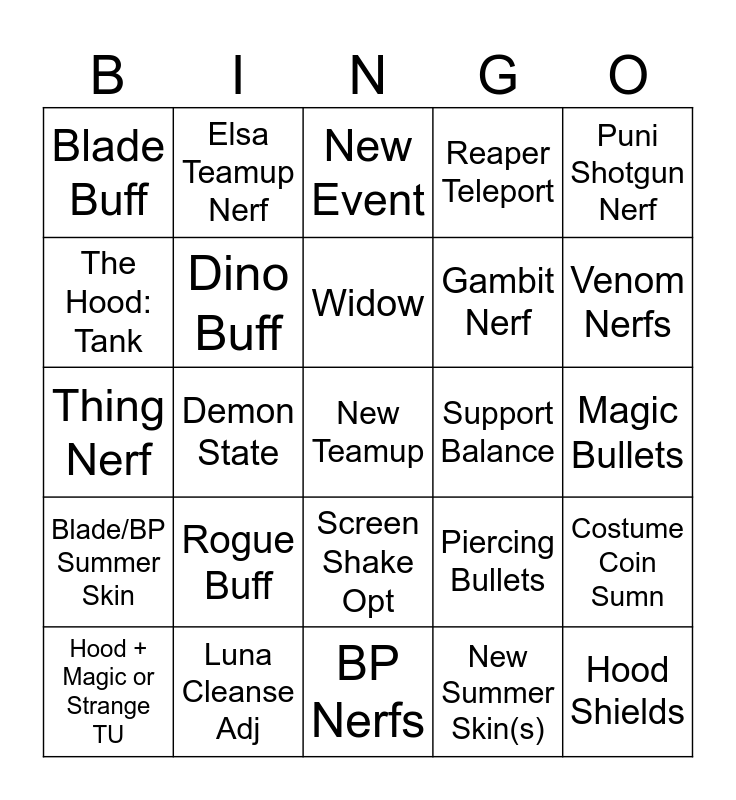 | B | I | N | G | O |
|---|---|---|---|---|
| Blade Buff | Elsa Teamup Nerf | New Event | Reaper Teleport | Puni Shotgun Nerf |
| The Hood: Tank | Dino Buff | Widow | Gambit Nerf | Venom Nerfs |
| Thing Nerf | Demon State | New Teamup | Support Balance | Magic Bullets |
| Blade/BP Summer Skin | Rogue Buff | Screen Shake Opt | Piercing Bullets | Costume Coin Sumn |
| Hood + Magic or Strange TU | Luna Cleanse Adj | BP Nerfs | New Summer Skin(s) | Hood Shields |